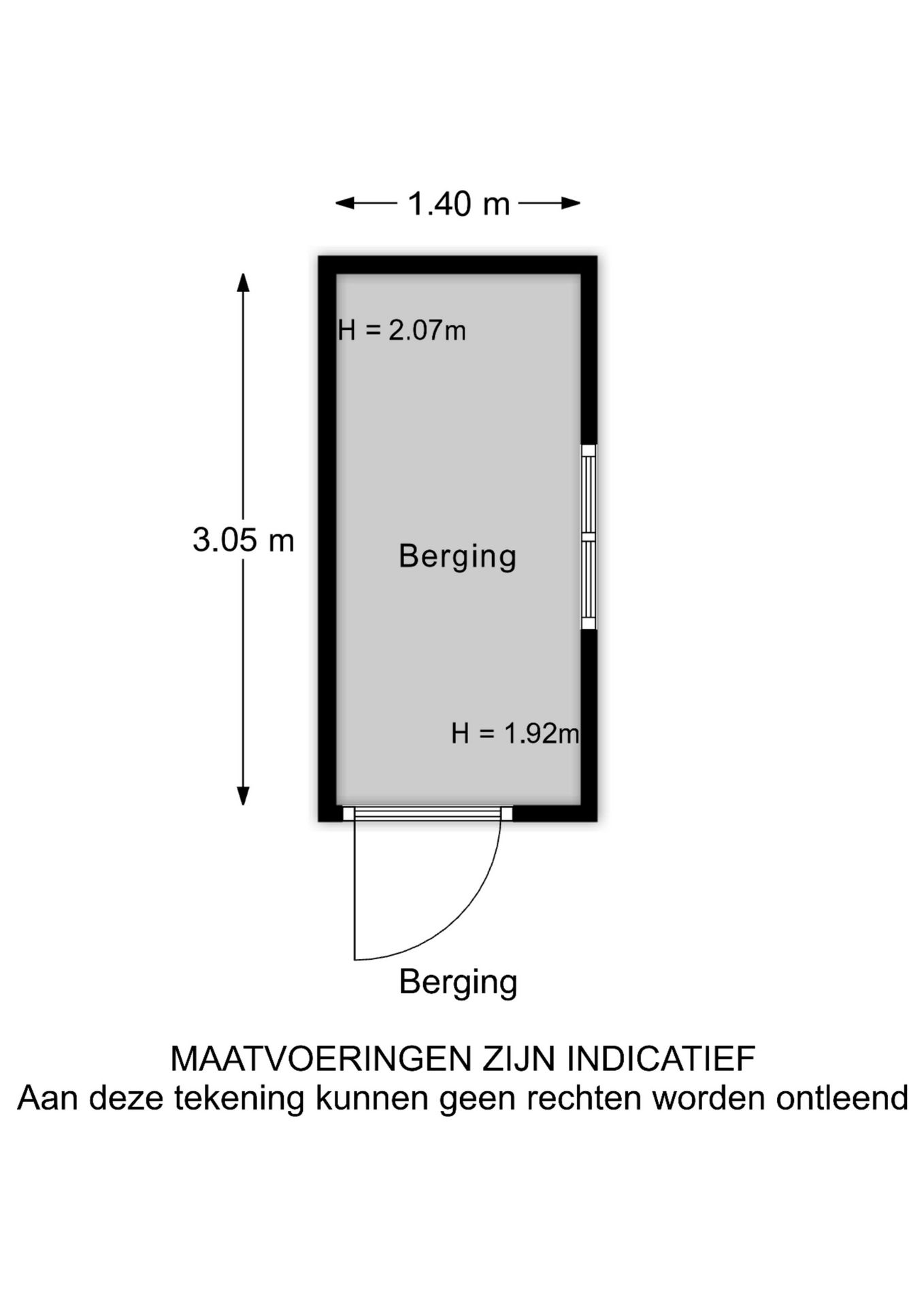 1.40 m

H = 2.07m

3.05 m

Berging

H = 1.92m

Berging

MAATVOERINGEN ZIJN INDICATIEF
Aan deze tekening kunnen geen rechten worden ontleend